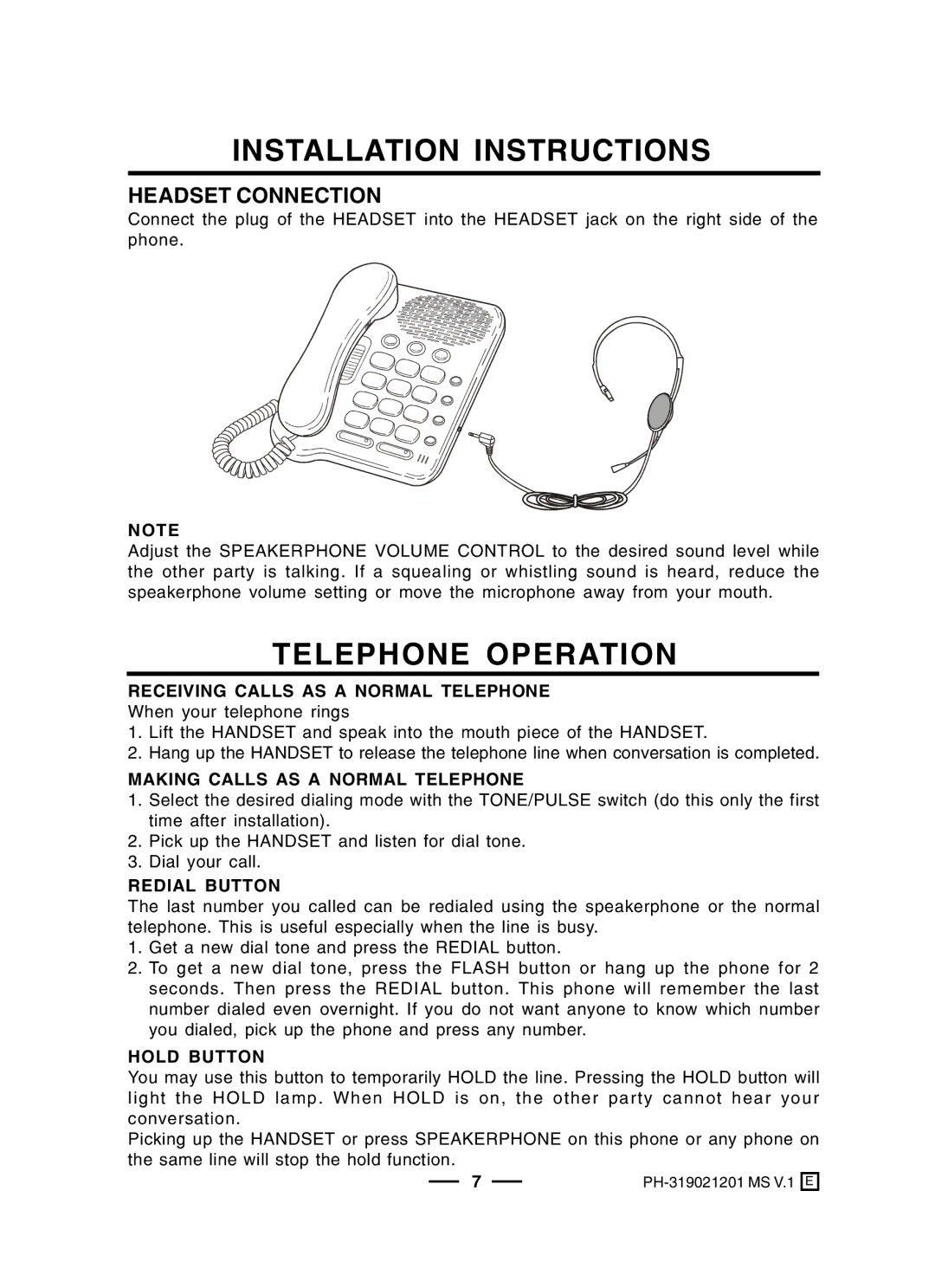 INSTALLATION INSTRUCTIONS

HEADSET CONNECTION

Connect the plug of the HEADSET into the HEADSET jack on the right side of the phone.

NOTE

Adjust the SPEAKERPHONE VOLUME CONTROL to the desired sound level while the other party is talking. If a squealing or whistling sound is heard, reduce the speakerphone volume setting or move the microphone away from your mouth.

TELEPHONE OPERATION

RECEIVING CALLS AS A NORMAL TELEPHONE

When your telephone rings

1. Lift the HANDSET and speak into the mouth piece of the HANDSET.
2. Hang up the HANDSET to release the telephone line when conversation is completed.

MAKING CALLS AS A NORMAL TELEPHONE

1. Select the desired dialing mode with the TONE/PULSE switch (do this only the first time after installation).
2. Pick up the HANDSET and listen for dial tone.
3. Dial your call.

REDIAL BUTTON

The last number you called can be redialed using the speakerphone or the normal telephone. This is useful especially when the line is busy.

1. Get a new dial tone and press the REDIAL button.
2. To get a new dial tone, press the FLASH button or hang up the phone for 2 seconds. Then press the REDIAL button. This phone will remember the last number dialed even overnight. If you do not want anyone to know which number you dialed, pick up the phone and press any number.

HOLD BUTTON

You may use this button to temporarily HOLD the line. Pressing the HOLD button will light the HOLD lamp. When HOLD is on, the other party cannot hear your conversation.

Picking up the HANDSET or press SPEAKERPHONE on this phone or any phone on the same line will stop the hold function.

7

PH-319021201 MS V.1 E